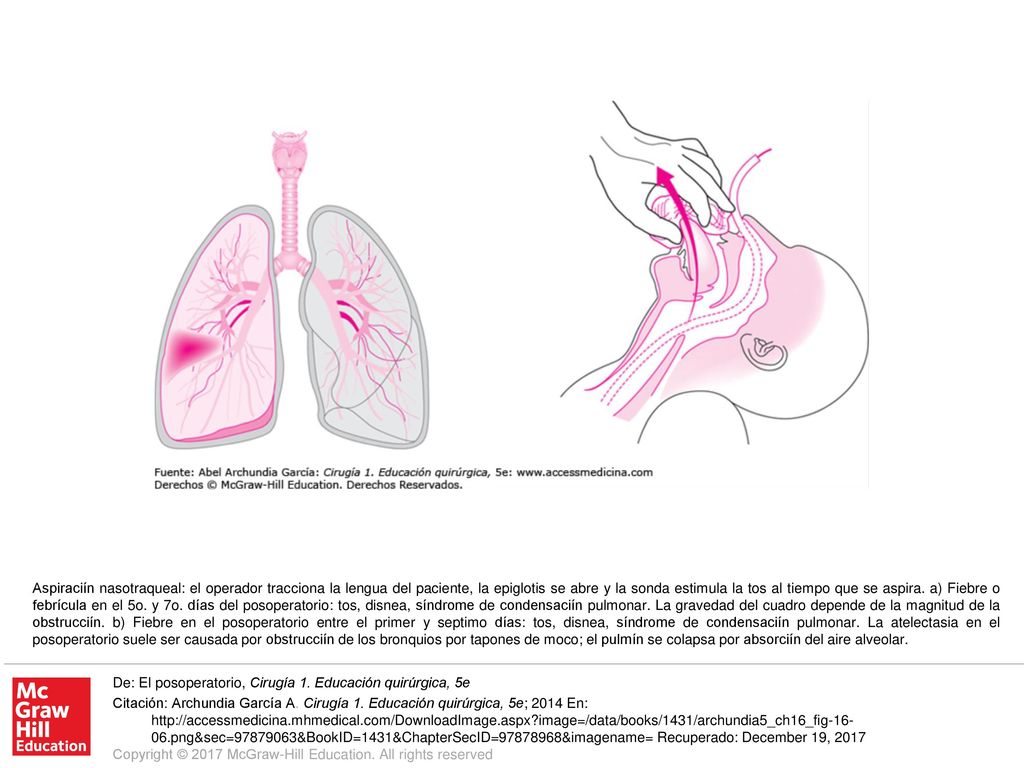 Fuente: Abel Archundia García: Cirugía 1. Educación quirúrgica, 5e: www.accessmedicina.com
Derechos © McGraw-Hill Education. Derechos Reservados.

Aspiraciín nasotraqueal: el operador tracciona la lengua del paciente, la epiglotis se abre y la sonda estimula la tos al tiempo que se aspira. a) Fiebre o febrícula en el 5o. y 7o. días del posoperatorio: tos, disnea, síndrome de condensaciín pulmonar. La gravedad del cuadro depende de la magnitud de la obstrucciín. b) Fiebre en el posoperatorio entre el primer y septimo días: tos, disnea, síndrome de condensaciín pulmonar. La atelectasia en el posoperatorio suele ser causada por obstrucciín de los bronquios por tapones de moco; el pulmín se colapsa por absorciín del aire alveolar.

Mc Graw Hill Education

De: El posoperatorio, Cirugía 1. Educación quirúrgica, 5e

Citación: Archundia García A. Cirugía 1. Educación quirúrgica, 5e; 2014 En: http://accessmedicina.mhmedical.com/DownloadImage.aspx?image=/data/books/1431/archundia5_ch16_fig-16-06.png&sec=97879063&BookID=1431&ChapterSecID=97878968&imagename= Recuperado: December 19, 2017

Copyright © 2017 McGraw-Hill Education. All rights reserved